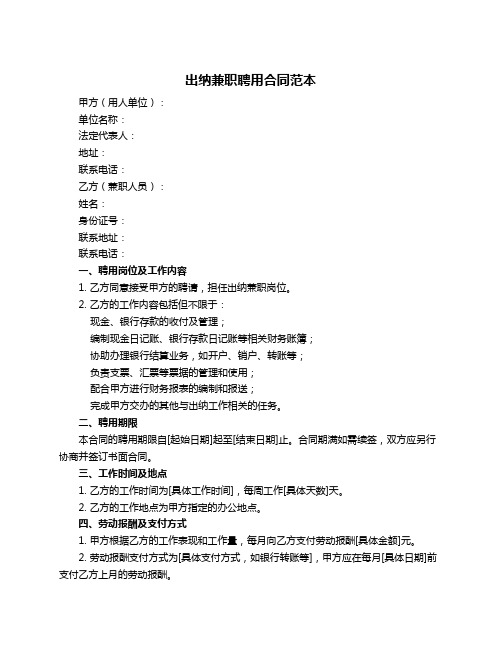 出纳兼职聘用合同范本

甲方（用人单位）：

单位名称：

法定代表人：

地址：

联系电话：

乙方（兼职人员）：

姓名：

身份证号：

联系地址：

联系电话：

一、聘用岗位及工作内容

1. 乙方同意接受甲方的聘请，担任出纳兼职岗位。

2. 乙方的工作内容包括但不限于：

现金、银行存款的收付及管理；

编制现金日记账、银行存款日记账等相关财务账簿；

协助办理银行结算业务，如开户、销户、转账等；

负责支票、汇票等票据的管理和使用；

配合甲方进行财务报表的编制和报送；

完成甲方交办的其他与出纳工作相关的任务。

二、聘用期限

本合同的聘用期限自[起始日期]起至[结束日期]止。合同期满如需续签，双方应另行协商并签订书面合同。

三、工作时间及地点

1. 乙方的工作时间为[具体工作时间]，每周工作[具体天数]天。

2. 乙方的工作地点为甲方指定的办公地点。

四、劳动报酬及支付方式

1. 甲方根据乙方的工作表现和工作量，每月向乙方支付劳动报酬[具体金额]元。

2. 劳动报酬支付方式为[具体支付方式，如银行转账等]，甲方应在每月[具体日期]前支付乙方上月的劳动报酬。